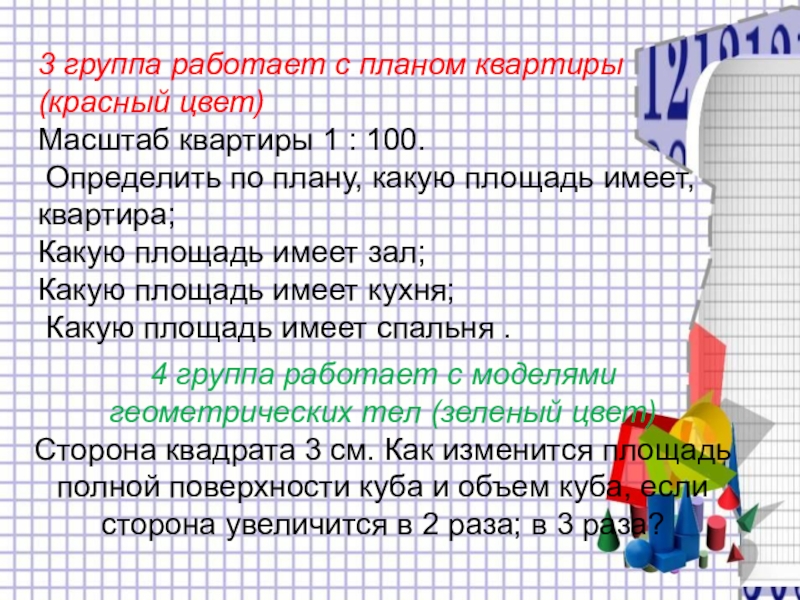 3 группа работает с планом квартиры (красный цвет)

Масштаб квартиры 1 : 100.

Определить по плану, какую площадь имеет, квартира;

Какую площадь имеет зал;

Какую площадь имеет кухня;

Какую площадь имеет спальня .

4 группа работает с моделями геометрических тел (зеленый цвет)

Сторона квадрата 3 см. Как изменится площадь полной поверхности куба и объем куба, если сторона увеличится в 2 раза; в 3 раза?